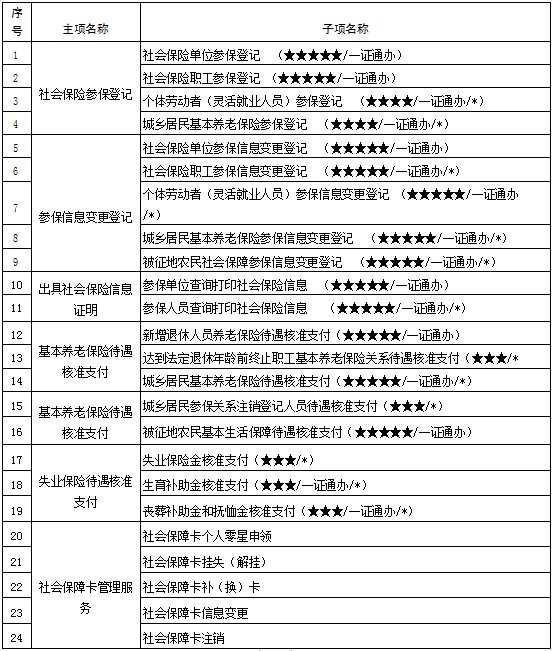 | 序号 | 主项名称 | 子项名称 |
|---|---|---|
| 1 | 社会保险参保登记 | 社会保险单位参保登记 （★★★★★/一证通办） |
| 2 | | 社会保险职工参保登记 （★★★★★/一证通办） |
| 3 | | 个体劳动者（灵活就业人员）参保登记 （★★★★/一证通办/*） |
| 4 | | 城乡居民基本养老保险参保登记 （★★★★/一证通办/*） |
| 5 | 参保信息变更登记 | 社会保险单位参保信息变更登记 （★★★★★/一证通办） |
| 6 | | 社会保险职工参保信息变更登记 （★★★★★/一证通办/*） |
| 7 | | 个体劳动者（灵活就业人员）参保信息变更登记 （★★★★★/一证通办/*） |
| 8 | | 城乡居民基本养老保险参保信息变更登记 （★★★★★/一证通办/*） |
| 9 | | 被征地农民社会保障参保信息变更登记 （★★★★★/一证通办/*） |
| 10 | 出具社会保险信息证明 | 参保单位查询打印社会保险信息 （★★★★★/一证通办） |
| 11 | | 参保人员查询打印社会保险信息 （★★★★★/一证通办/*） |
| 12 | 基本养老保险待遇核准支付 | 新增退休人员养老保险待遇核准支付（★★★★★/一证通办） |
| 13 | | 达到法定退休年龄前终止职工基本养老保险关系待遇核准支付（★★★/* |
| 14 | | 城乡居民基本养老保险待遇核准支付（★★★★★/一证通办/*） |
| 15 | 基本养老保险待遇核准支付 | 城乡居民参保关系注销登记人员待遇核准支付（★★★/*） |
| 16 | | 被征地农民基本生活保障待遇核准支付（★★★★★/一证通办） |
| 17 | 失业保险待遇核准支付 | 失业保险金核准支付（★★★/*） |
| 18 | | 生育补助金核准支付（★★★/一证通办/*） |
| 19 | | 丧葬补助金和抚恤金核准支付（★★★/一证通办/*） |
| 20 | 社会保障卡管理服务 | 社会保障卡个人零星申领 |
| 21 | | 社会保障卡挂失（解挂） |
| 22 | | 社会保障卡补（换）卡 |
| 23 | | 社会保障卡信息变更 |
| 24 | | 社会保障卡注销 |